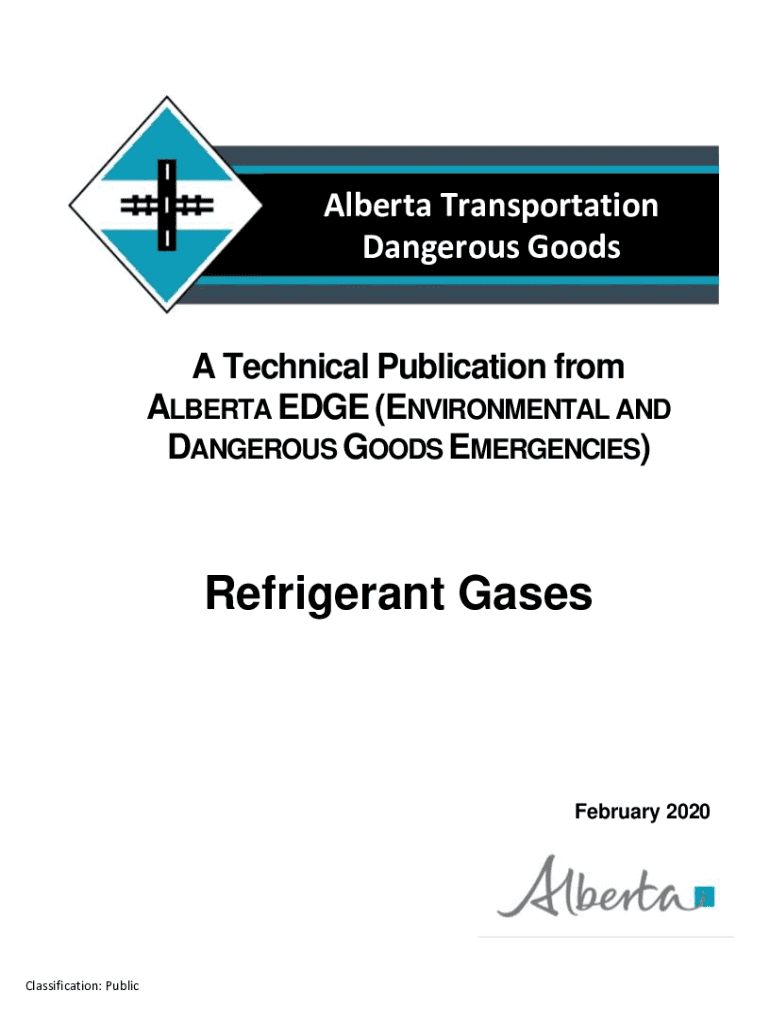 Alberta Transportation
Dangerous Goods

A Technical Publication from
ALBERTA EDGE (ENVIRONMENTAL AND DANGEROUS GOODS EMERGENCIES)

Refrigerant Gases

February 2020

Alberta

Classification: Public